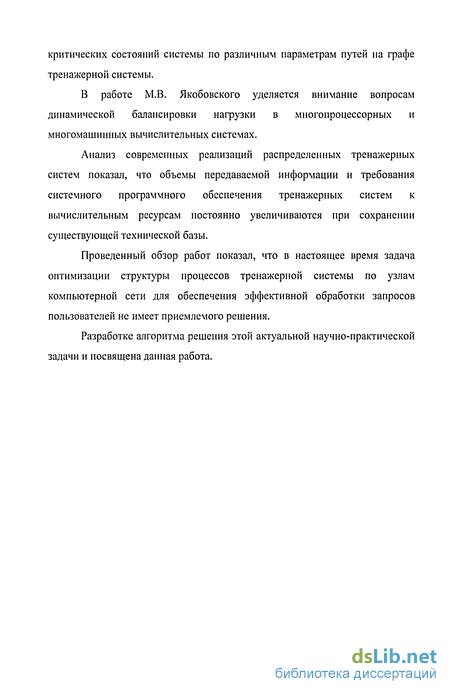 критических состояний системы по различным параметрам путей на графе тренажерной системы.

В работе М.В. Якобовского уделяется внимание вопросам динамической балансировки нагрузки в многопроцессорных и многомашинных вычислительных системах.

Анализ современных реализаций распределенных тренажерных систем показал, что объемы передаваемой информации и требования системного программного обеспечения тренажерных систем к вычислительным ресурсам постоянно увеличиваются при сохранении существующей технической базы.

Проведенный обзор работ показал, что в настоящее время задача оптимизации структуры процессов тренажерной системы по узлам компьютерной сети для обеспечения эффективной обработки запросов пользователей не имеет приемлемого решения.

Разработке алгоритма решения этой актуальной научно-практической задачи и посвящена данная работа.

dsLib.net
библиотека диссертаций